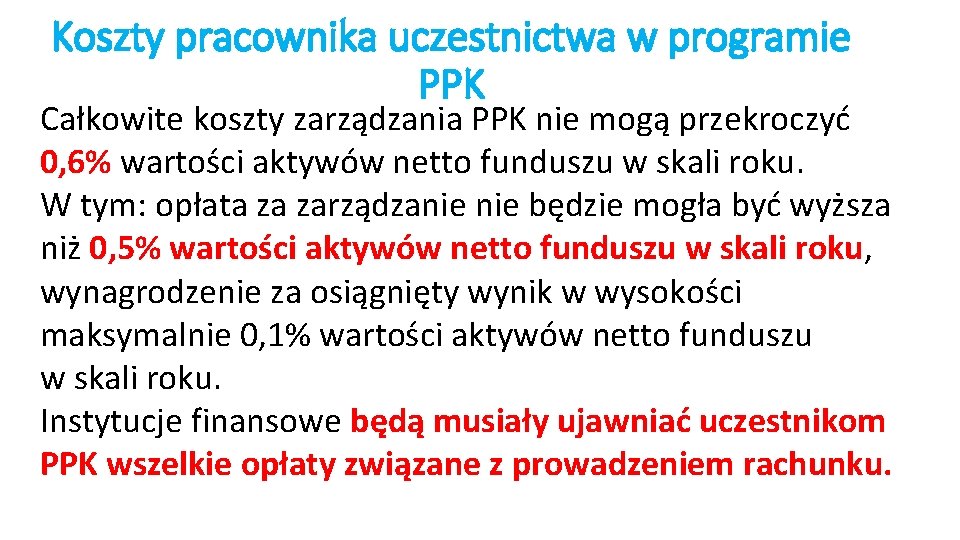 Koszty pracownika uczestnictwa w programie PPK

Całkowite koszty zarządzania PPK nie mogą przekroczyć 0,6% wartości aktywów netto funduszu w skali roku.
W tym: opłata za zarządzanie nie będzie mogła być wyższa niż 0,5% wartości aktywów netto funduszu w skali roku, wynagrodzenie za osiągnięty wynik w wysokości maksymalnie 0,1% wartości aktywów netto funduszu w skali roku.
Instytucje finansowe będą musiały ujawniać uczestnikom PPK wszelkie opłaty związane z prowadzeniem rachunku.